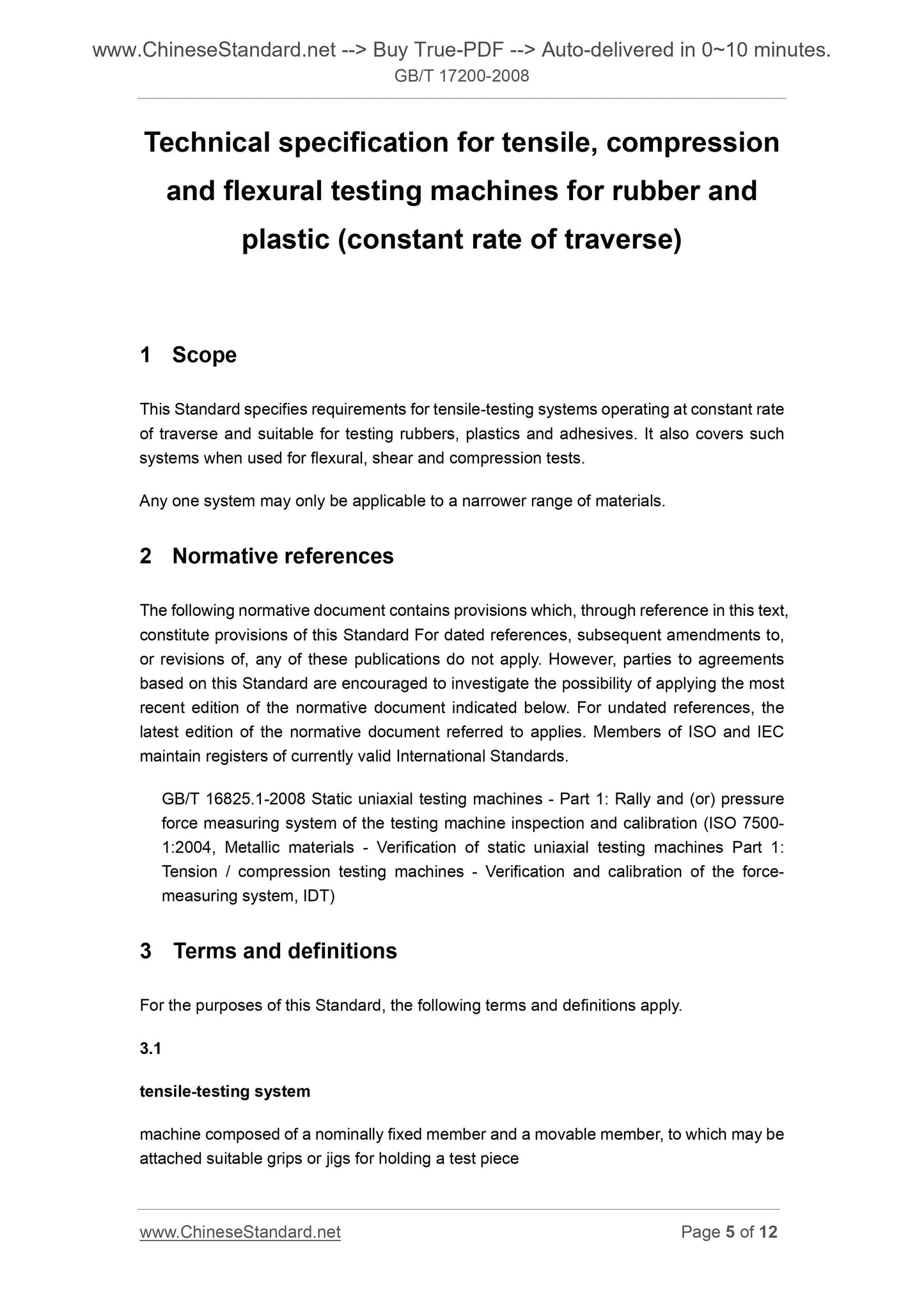 www.ChineseStandard.net --> Buy True-PDF --> Auto-delivered in 0~10 minutes.
GB/T 17200-2008

Technical specification for tensile, compression and flexural testing machines for rubber and plastic (constant rate of traverse)

1 Scope

This Standard specifies requirements for tensile-testing systems operating at constant rate of traverse and suitable for testing rubbers, plastics and adhesives. It also covers such systems when used for flexural, shear and compression tests.

Any one system may only be applicable to a narrower range of materials.

2 Normative references

The following normative document contains provisions which, through reference in this text, constitute provisions of this Standard For dated references, subsequent amendments to, or revisions of, any of these publications do not apply. However, parties to agreements based on this Standard are encouraged to investigate the possibility of applying the most recent edition of the normative document indicated below. For undated references, the latest edition of the normative document referred to applies. Members of ISO and IEC maintain registers of currently valid International Standards.

GB/T 16825.1-2008 Static uniaxial testing machines - Part 1: Rally and (or) pressure force measuring system of the testing machine inspection and calibration (ISO 7500-1:2004, Metallic materials - Verification of static uniaxial testing machines Part 1: Tension / compression testing machines - Verification and calibration of the force-measuring system, IDT)

3 Terms and definitions

For the purposes of this Standard, the following terms and definitions apply.

3.1

tensile-testing system

machine composed of a nominally fixed member and a movable member, to which may be attached suitable grips or jigs for holding a test piece

www.ChineseStandard.net
Page 5 of 12